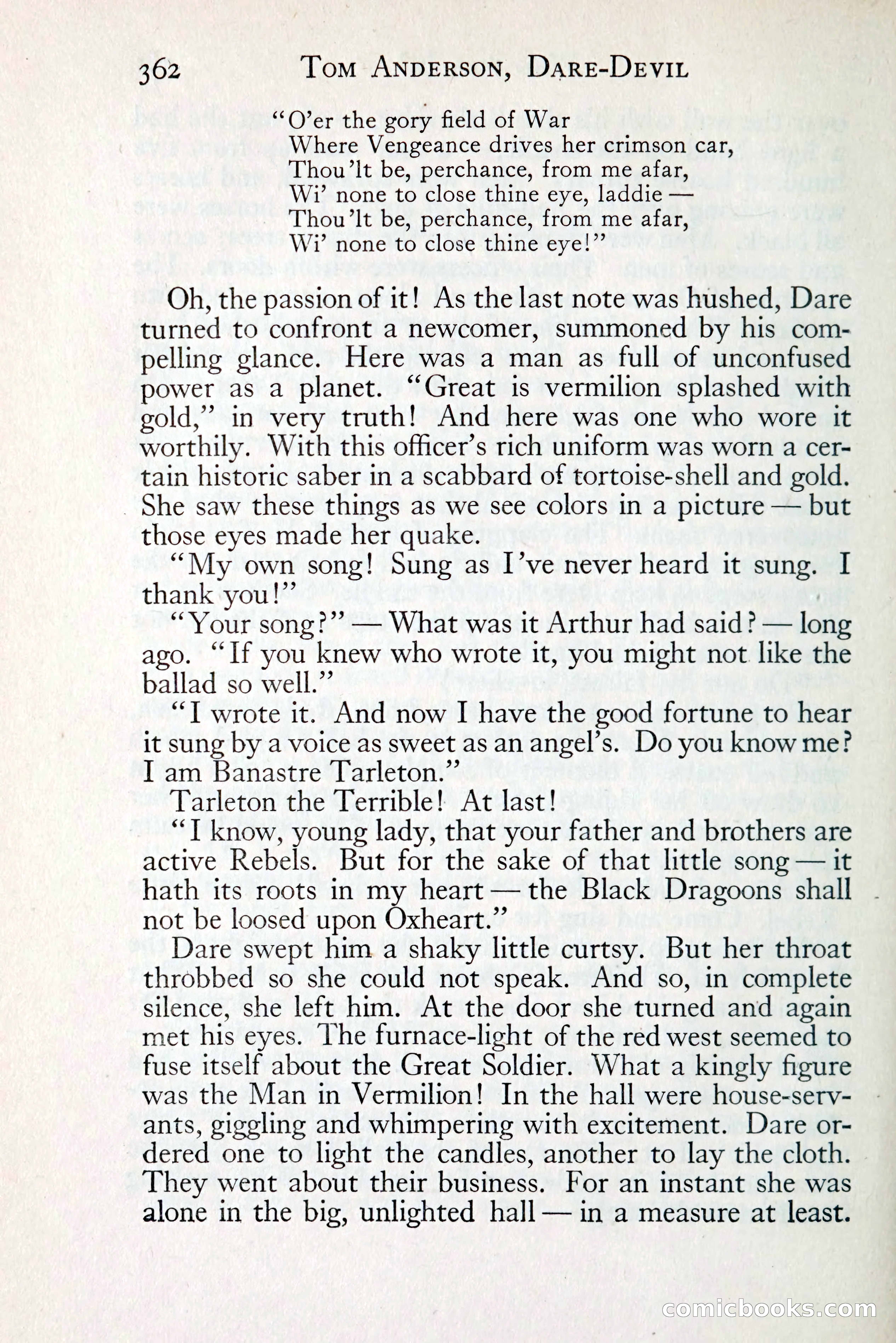 362 TOM ANDERSON, DARE-DEVIL

"O'er the gory field of War
Where Vengeance drives her crimson car,
Thou'lt be, perchance, from me afar,
Wi' none to close thine eye, laddie —
Thou'lt be, perchance, from me afar,
Wi' none to close thine eye!"

Oh, the passion of it! As the last note was hushed, Dare turned to confront a newcomer, summoned by his compelling glance. Here was a man as full of unconfused power as a planet. "Great is vermilion splashed with gold," in very truth! And here was one who wore it worthily. With this officer's rich uniform was worn a certain historic saber in a scabbard of tortoise-shell and gold. She saw these things as we see colors in a picture — but those eyes made her quake.

"My own song! Sung as I've never heard it sung. I thank you!"

"Your song?" — What was it Arthur had said? — long ago. "If you knew who wrote it, you might not like the ballad so well."

"I wrote it. And now I have the good fortune to hear it sung by a voice as sweet as an angel's. Do you know me? I am Banastre Tarleton."

Tarleton the Terrible! At last!

"I know, young lady, that your father and brothers are active Rebels. But for the sake of that little song — it hath its roots in my heart — the Black Dragoons shall not be loosed upon Oxheart."

Dare swept him a shaky little curtsy. But her throat throbbed so she could not speak. And so, in complete silence, she left him. At the door she turned and again met his eyes. The furnace-light of the red west seemed to fuse itself about the Great Soldier. What a kingly figure was the Man in Vermilion! In the hall were house-servants, giggling and whimpering with excitement. Dare ordered one to light the candles, another to lay the cloth. They went about their business. For an instant she was alone in the big, unlighted hall — in a measure at least.

comicbooks.com